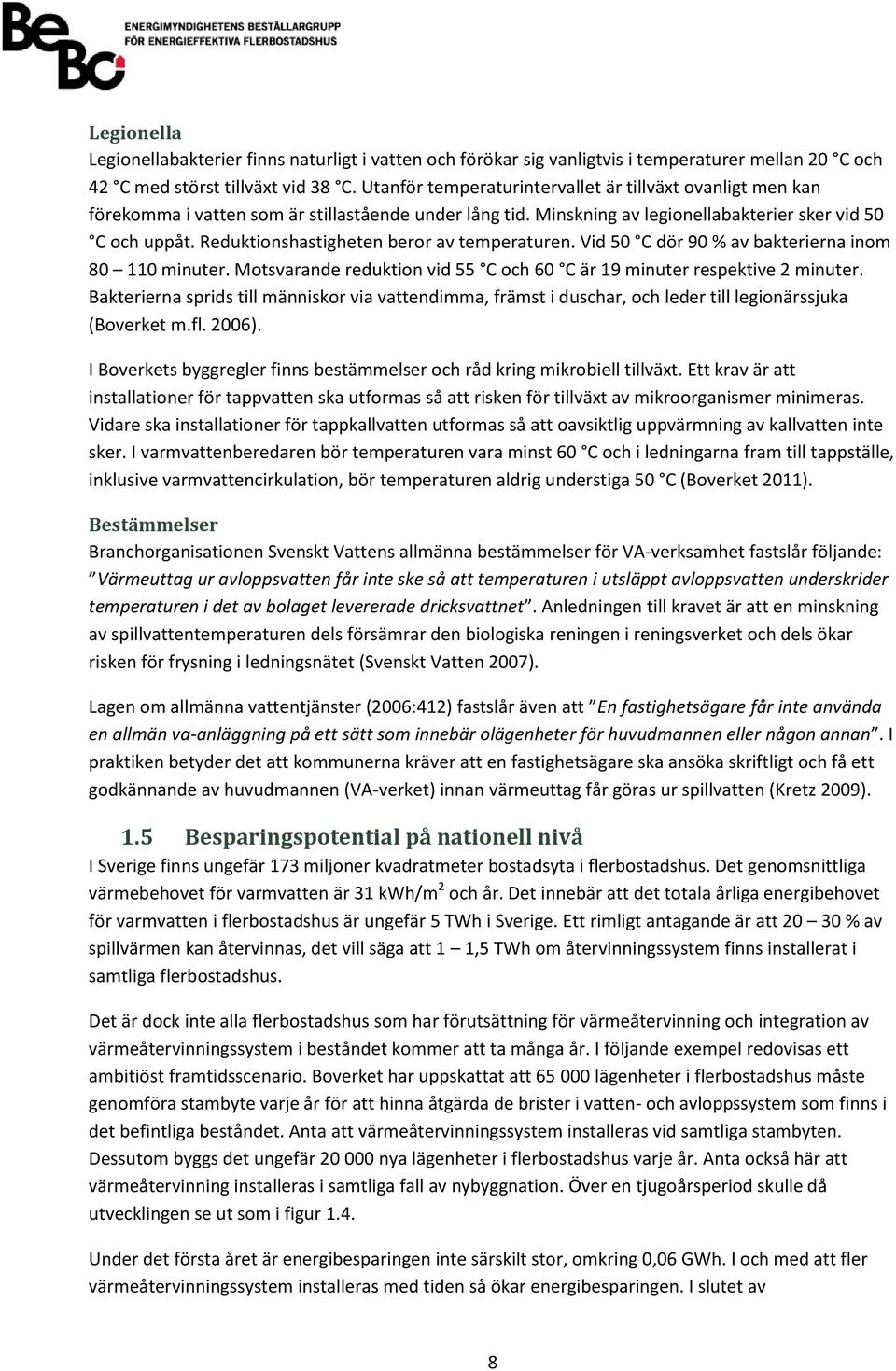 BeBo ENERGIMYNDIGHETENS BESTÄLLARGRUPP FÖR ENERGIEFFEKTIVA FLERBOSTADSHUS

Legionella
Legionellabakterier finns naturligt i vatten och förökar sig vanligtvis i temperaturer mellan 20 °C och 42 °C med störst tillväxt vid 38 °C. Utanför temperaturintervallet är tillväxt ovanligt men kan förekomma i vatten som är stillastående under lång tid. Minskning av legionellabakterier sker vid 50 °C och uppåt. Reduktionshastigheten beror av temperaturen. Vid 50 °C dör 90 % av bakterierna inom 80 – 110 minuter. Motsvarande reduktion vid 55 °C och 60 °C är 19 minuter respektive 2 minuter. Bakterierna sprids till människor via vattendimma, främst i duschar, och leder till legionärssjuka (Boverket m.fl. 2006).

I Boverkets byggregler finns bestämmelser och råd kring mikrobiell tillväxt. Ett krav är att installationer för tappvatten ska utformas så att risken för tillväxt av mikroorganismer minimeras. Vidare ska installationer för tappkallvatten utformas så att oavsiktlig uppvärmning av kallvatten inte sker. I varmvattenberedaren bör temperaturen vara minst 60 °C och i ledningarna fram till tappställe, inklusive varmvattencirkulation, bör temperaturen aldrig understiga 50 °C (Boverket 2011).

Bestämmelser
Branchorganisationen Svenskt Vattens allmänna bestämmelser för VA-verksamhet fastslår följande: ”Värmeuttag ur avloppsvatten får inte ske så att temperaturen i utsläppt avloppsvatten underskrider temperaturen i det av bolaget levererade dricksvattnet”. Anledningen till kravet är att en minskning av spillvattentemperaturen dels försämrar den biologiska reningen i reningsverket och dels ökar risken för frysning i ledningsnätet (Svenskt Vatten 2007).

Lagen om allmänna vattentjänster (2006:412) fastslår även att ”En fastighetsägare får inte använda en allmän va-anläggning på ett sätt som innebär olägenheter för huvudmannen eller någon annan”. I praktiken betyder det att kommunerna kräver att en fastighetsägare ska ansöka skriftligt och få ett godkännande av huvudmannen (VA-verket) innan värmeuttag får göras ur spillvatten (Kretz 2009).

1.5 Besparingspotential på nationell nivå
I Sverige finns ungefär 173 miljoner kvadratmeter bostadsyta i flerbostadshus. Det genomsnittliga värmebehovet för varmvatten är 31 kWh/m$^2$ och år. Det innebär att det totala årliga energibehovet för varmvatten i flerbostadshus är ungefär 5 TWh i Sverige. Ett rimligt antagande är att 20 – 30 % av spillvärmen kan återvinnas, det vill säga att 1 – 1,5 TWh om återvinningssystem finns installerat i samtliga flerbostadshus.

Det är dock inte alla flerbostadshus som har förutsättning för värmeåtervinning och integration av värmeåtervinningssystem i beståndet kommer att ta många år. I följande exempel redovisas ett ambitiöst framtidsscenario. Boverket har uppskattat att 65 000 lägenheter i flerbostadshus måste genomföra stambyte varje år för att hinna åtgärda de brister i vatten- och avloppssystem som finns i det befintliga beståndet. Anta att värmeåtervinningssystem installeras vid samtliga stambyten. Dessutom byggs det ungefär 20 000 nya lägenheter i flerbostadshus varje år. Anta också här att värmeåtervinning installeras i samtliga fall av nybyggnation. Över en tjugoårsperiod skulle då utvecklingen se ut som i figur 1.4.

Under det första året är energibesparingen inte särskilt stor, omkring 0,06 GWh. I och med att fler värmeåtervinningssystem installeras med tiden så ökar energibesparingen. I slutet av

8